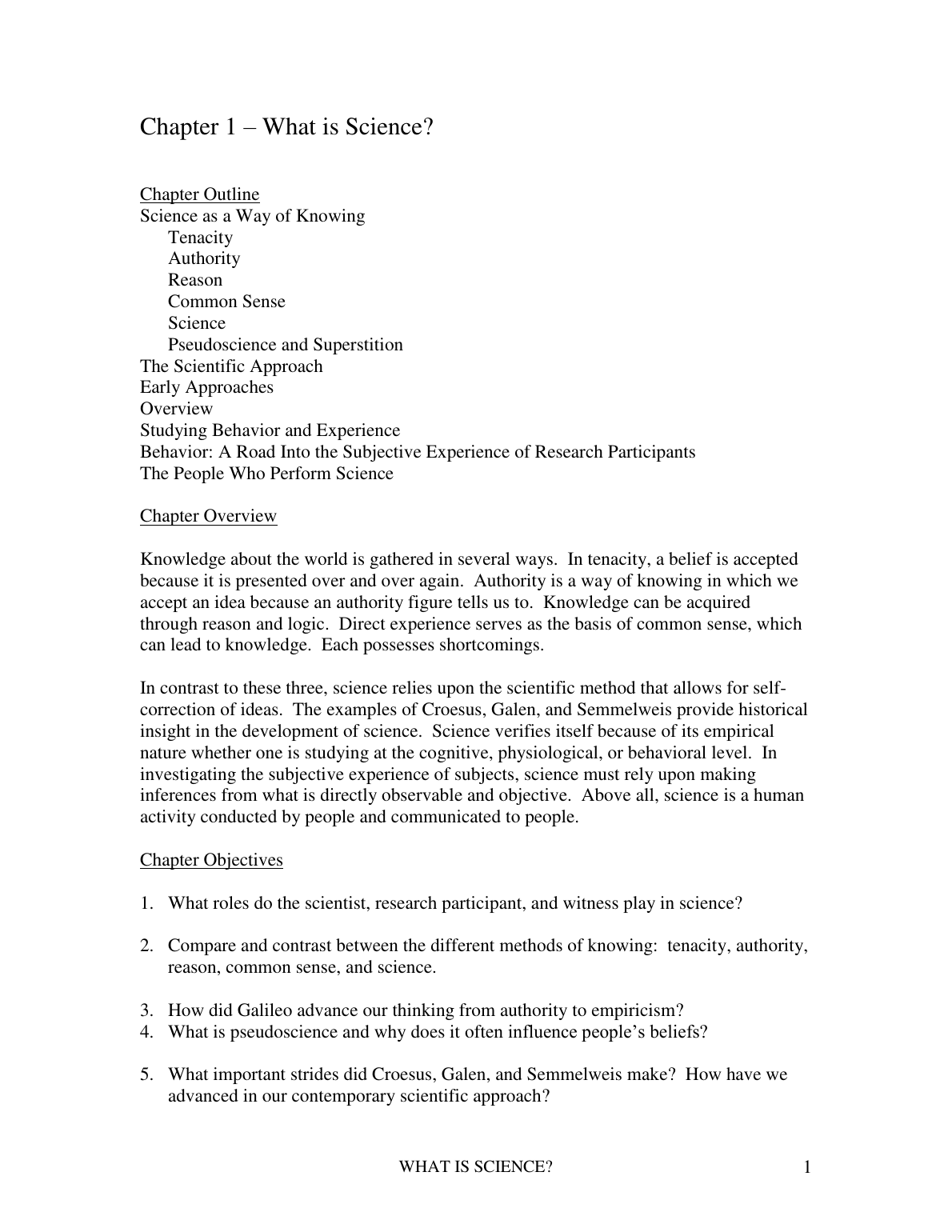 Chapter 1 – What is Science?

Chapter Outline
Science as a Way of Knowing
Tenacity
Authority
Reason
Common Sense
Science
Pseudoscience and Superstition
The Scientific Approach
Early Approaches
Overview
Studying Behavior and Experience
Behavior: A Road Into the Subjective Experience of Research Participants
The People Who Perform Science

Chapter Overview

Knowledge about the world is gathered in several ways. In tenacity, a belief is accepted because it is presented over and over again. Authority is a way of knowing in which we accept an idea because an authority figure tells us to. Knowledge can be acquired through reason and logic. Direct experience serves as the basis of common sense, which can lead to knowledge. Each possesses shortcomings.

In contrast to these three, science relies upon the scientific method that allows for self-correction of ideas. The examples of Croesus, Galen, and Semmelweis provide historical insight in the development of science. Science verifies itself because of its empirical nature whether one is studying at the cognitive, physiological, or behavioral level. In investigating the subjective experience of subjects, science must rely upon making inferences from what is directly observable and objective. Above all, science is a human activity conducted by people and communicated to people.

Chapter Objectives

1. What roles do the scientist, research participant, and witness play in science?

2. Compare and contrast between the different methods of knowing: tenacity, authority, reason, common sense, and science.

3. How did Galileo advance our thinking from authority to empiricism?
4. What is pseudoscience and why does it often influence people's beliefs?

5. What important strides did Croesus, Galen, and Semmelweis make? How have we advanced in our contemporary scientific approach?

WHAT IS SCIENCE? 1